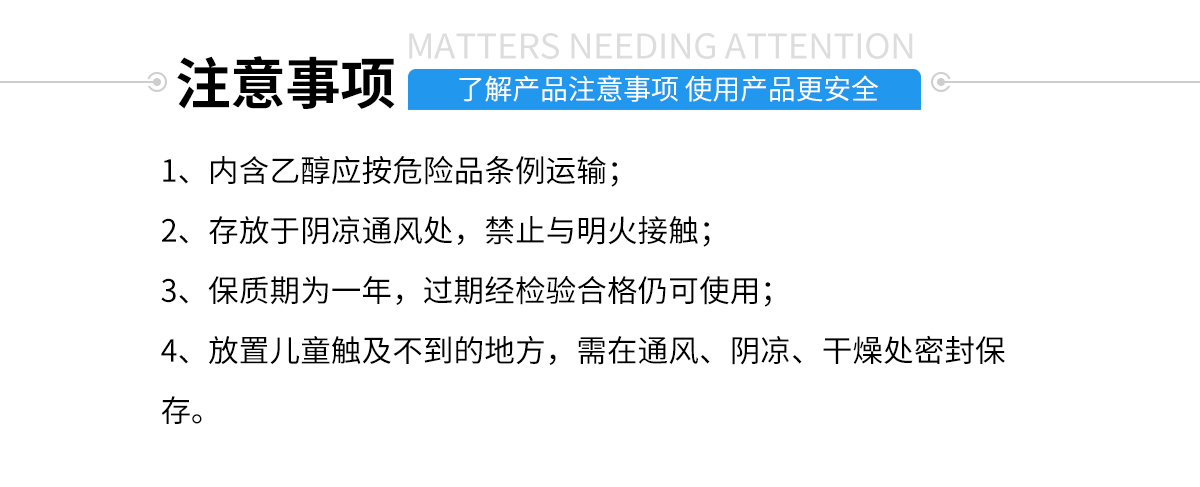 MATTERS NEEDING ATTENTION
注意事项
了解产品注意事项 使用产品更安全

1、内含乙醇应按危险品条例运输；

2、存放于阴凉通风处，禁止与明火接触；

3、保质期为一年，过期经检验合格仍可使用；

4、放置儿童触及不到的地方，需在通风、阴凉、干燥处密封保存。